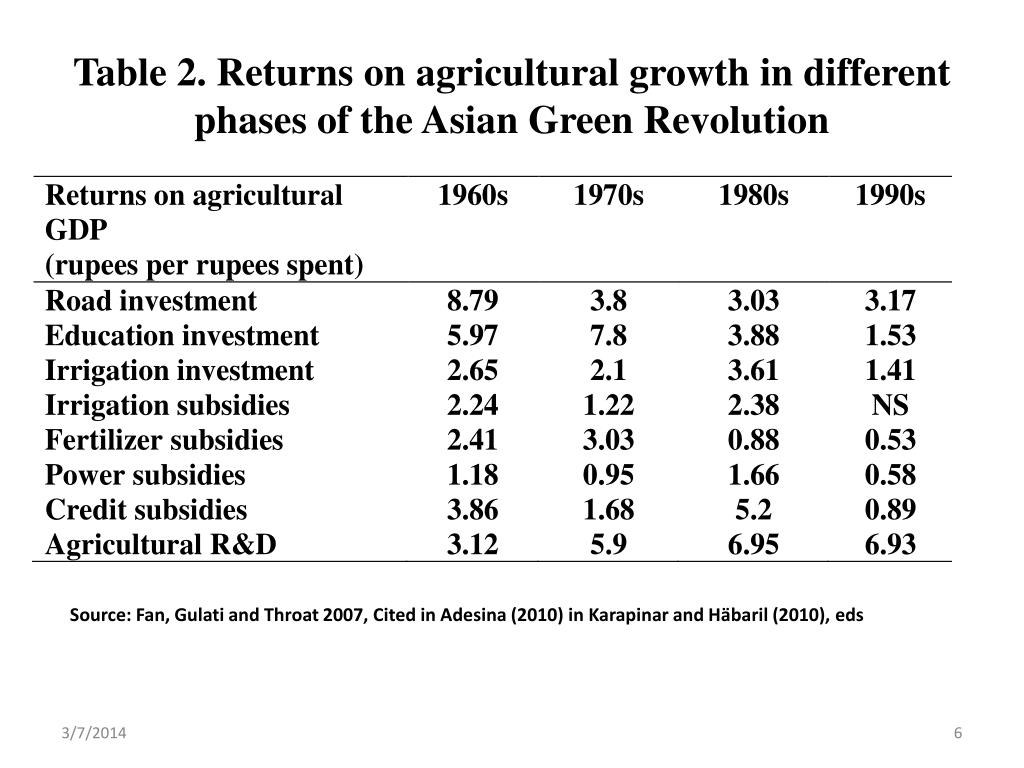 Table 2. Returns on agricultural growth in different phases of the Asian Green Revolution

| Returns on agricultural GDP (rupees per rupees spent) | 1960s | 1970s | 1980s | 1990s |
|---|---|---|---|---|
| Road investment | 8.79 | 3.8 | 3.03 | 3.17 |
| Education investment | 5.97 | 7.8 | 3.88 | 1.53 |
| Irrigation investment | 2.65 | 2.1 | 3.61 | 1.41 |
| Irrigation subsidies | 2.24 | 1.22 | 2.38 | NS |
| Fertilizer subsidies | 2.41 | 3.03 | 0.88 | 0.53 |
| Power subsidies | 1.18 | 0.95 | 1.66 | 0.58 |
| Credit subsidies | 3.86 | 1.68 | 5.2 | 0.89 |
| Agricultural R&D | 3.12 | 5.9 | 6.95 | 6.93 |

Source: Fan, Gulati and Throat 2007, Cited in Adesina (2010) in Karapinar and Häbaril (2010), eds

3/7/2014

6